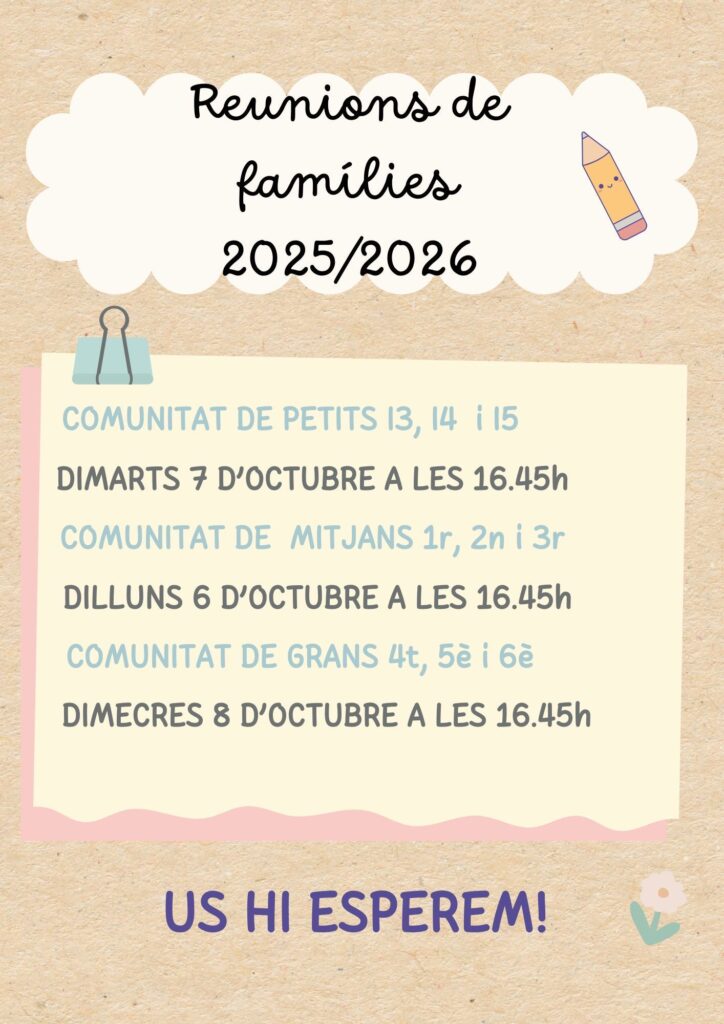 Reunions de famílies 2025/2026

COMUNITAT DE PETITS I3, I4 i I5

DIMARTS 7 D'OCTUBRE A LES 16.45h

COMUNITAT DE MITJANS 1r, 2n i 3r

DILLUNS 6 D'OCTUBRE A LES 16.45h

COMUNITAT DE GRANS 4t, 5è i 6è

DIMECRES 8 D'OCTUBRE A LES 16.45h

US HI ESPEREM!